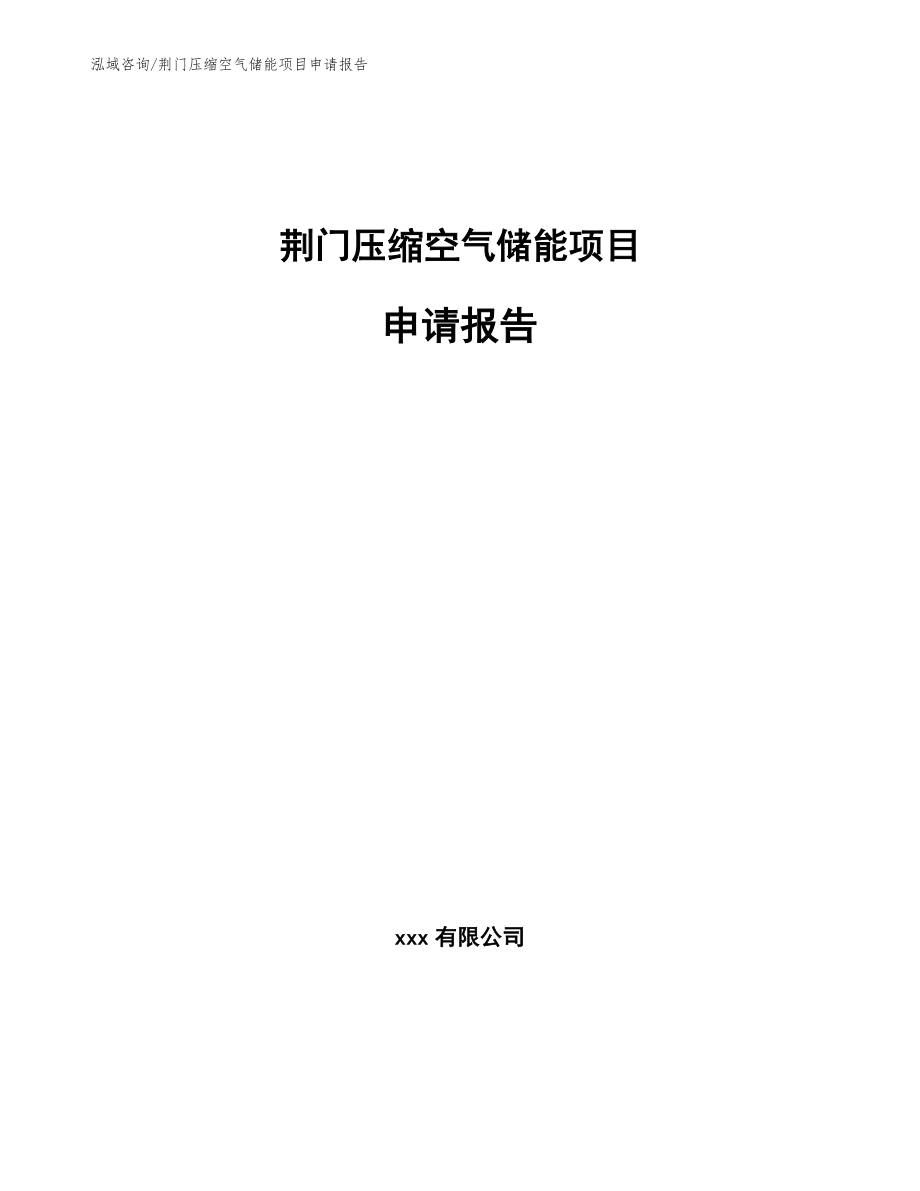 泓域咨询/荆门压缩空气储能项目申请报告

荆门压缩空气储能项目

申请报告

xxx 有限公司